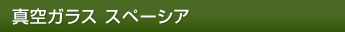 真空ガラス スペーシア